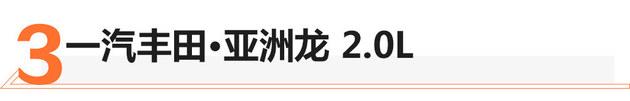 3 一汽丰田·亚洲龙 2.0L